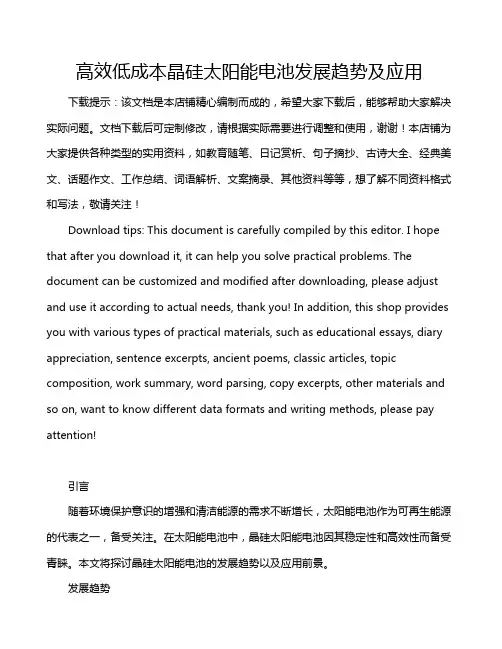 高效低成本晶硅太阳能电池发展趋势及应用

下载提示：该文档是本店铺精心编制而成的，希望大家下载后，能够帮助大家解决实际问题。文档下载后可定制修改，请根据实际需要进行调整和使用，谢谢！本店铺为大家提供各种类型的实用资料，如教育随笔、日记赏析、句子摘抄、古诗大全、经典美文、话题作文、工作总结、词语解析、文案摘录、其他资料等等，想了解不同资料格式和写法，敬请关注！

Download tips: This document is carefully compiled by this editor. I hope that after you download it, it can help you solve practical problems. The document can be customized and modified after downloading, please adjust and use it according to actual needs, thank you! In addition, this shop provides you with various types of practical materials, such as educational essays, diary appreciation, sentence excerpts, ancient poems, classic articles, topic composition, work summary, word parsing, copy excerpts, other materials and so on, want to know different data formats and writing methods, please pay attention!

引言

随着环境保护意识的增强和清洁能源的需求不断增长，太阳能电池作为可再生能源的代表之一，备受关注。在太阳能电池中，晶硅太阳能电池因其稳定性和高效性而备受青睐。本文将探讨晶硅太阳能电池的发展趋势以及应用前景。

发展趋势